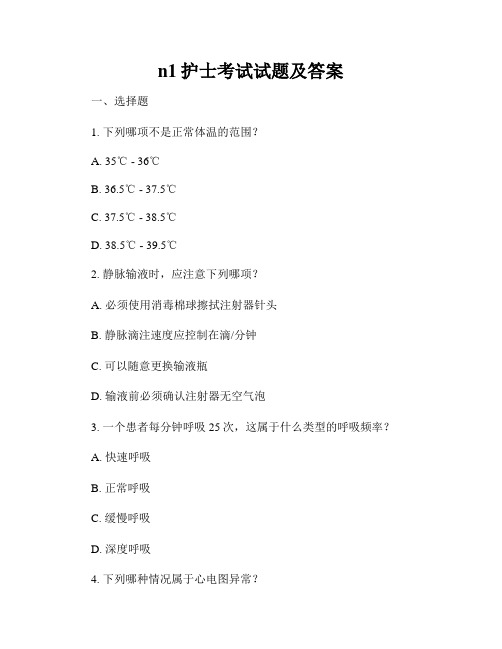 n1 护士考试试题及答案

一、选择题

1. 下列哪项不是正常体温的范围?

A. 35℃ - 36℃

B. 36.5℃ - 37.5℃

C. 37.5℃ - 38.5℃

D. 38.5℃ - 39.5℃

2. 静脉输液时，应注意下列哪项?

A. 必须使用消毒棉球擦拭注射器针头

B. 静脉滴注速度应控制在滴/分钟

C. 可以随意更换输液瓶

D. 输液前必须确认注射器无空气泡

3. 一个患者每分钟呼吸 25 次，这属于什么类型的呼吸频率?

A. 快速呼吸

B. 正常呼吸

C. 缓慢呼吸

D. 深度呼吸

4. 下列哪种情况属于心电图异常?